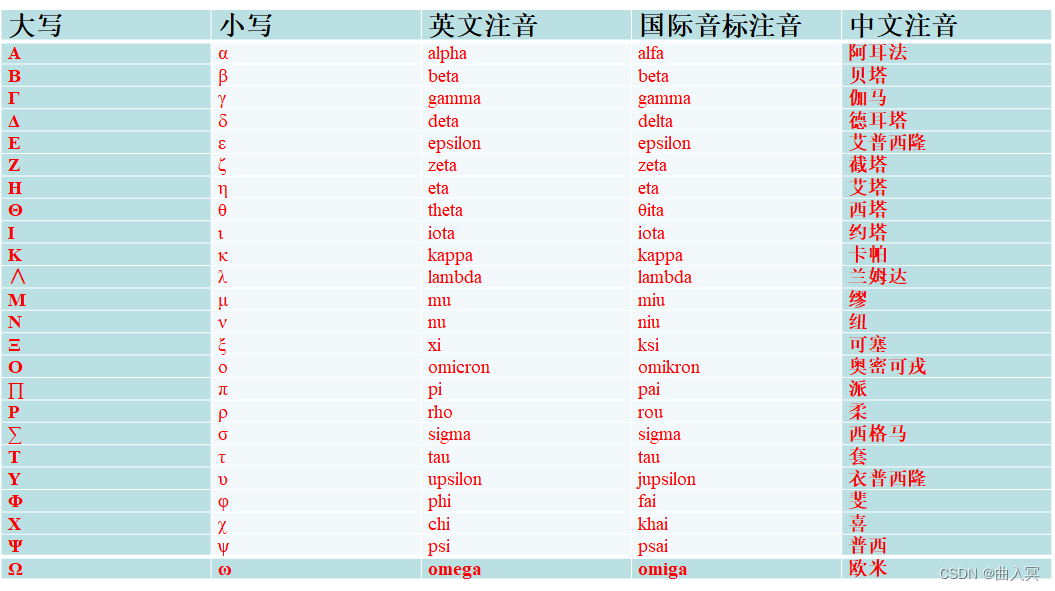 | 大写 | 小写 | 英文注音 | 国际音标注音 | 中文注音 |
|---|---|---|---|---|
| Α | α | alpha | alfa | 阿耳法 |
| Β | β | beta | beta | 贝塔 |
| Γ | γ | gamma | gamma | 伽马 |
| Δ | δ | deta | delta | 德耳塔 |
| Ε | ε | epsilon | epsilon | 艾普西隆 |
| Ζ | ζ | zeta | zeta | 截塔 |
| Η | η | eta | eta | 艾塔 |
| Θ | θ | theta | θita | 西塔 |
| Ι | ι | iota | iota | 约塔 |
| Κ | κ | kappa | kappa | 卡帕 |
| ∧ | λ | lambda | lambda | 兰姆达 |
| Μ | μ | mu | miu | 缪 |
| Ν | ν | nu | niu | 纽 |
| Ξ | ξ | xi | ksi | 可塞 |
| Ο | ο | omicron | omikron | 奥密可戎 |
| ∏ | π | pi | pai | 派 |
| Ρ | ρ | rho | rou | 柔 |
| ∑ | σ | sigma | sigma | 西格马 |
| Τ | τ | tau | tau | 套 |
| Υ | υ | upsilon | jupsilon | 衣普西隆 |
| Φ | φ | phi | fai | 斐 |
| Χ | χ | chi | khai | 喜 |
| Ψ | ψ | psi | psai | 普西 |
| Ω | ω | omega | omiga | 欧米 |

CSDN @曲入冥